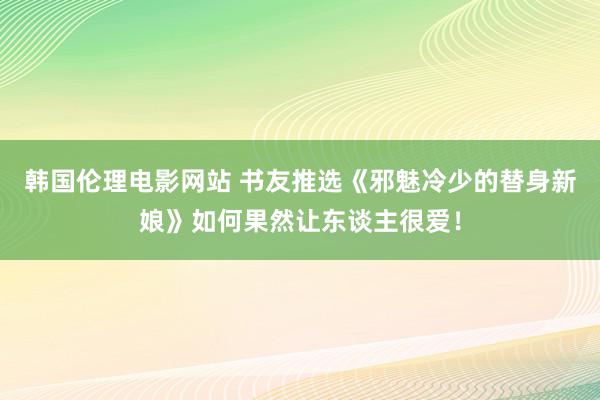 韩国伦理电影网站 书友推选《邪魅冷少的替身新娘》如何果然让东谈主很爱！